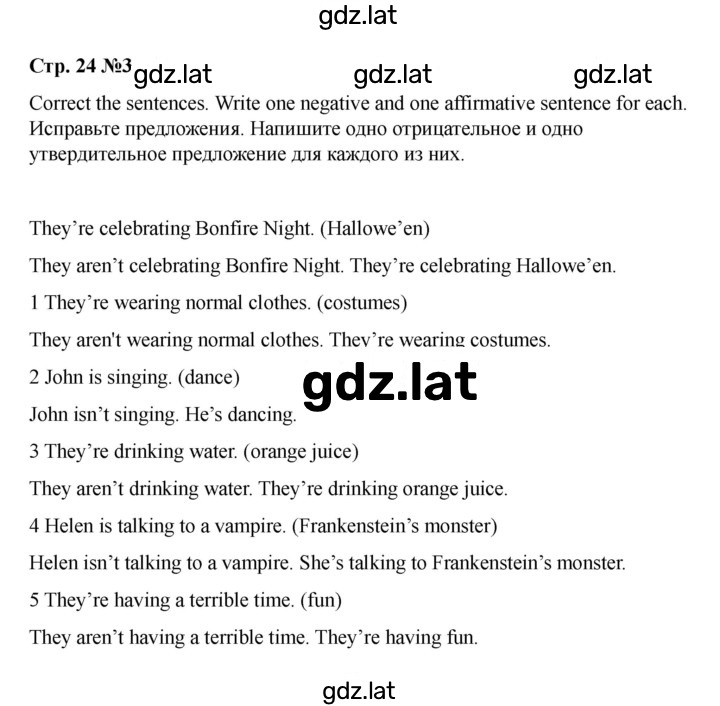 gdz.lat

Стр. 24 №3 gdz.lat gdz.lat gdz.lat

Correct the sentences. Write one negative and one affirmative sentence for each. Исправьте предложения. Напишите одно отрицательное и одно утвердительное предложение для каждого из них.

They’re celebrating Bonfire Night. (Hallowe’en)

They aren’t celebrating Bonfire Night. They’re celebrating Hallowe’en.

1 They’re wearing normal clothes. (costumes)

They aren't wearing normal clothes. They’re wearing costumes.

2 John is singing. (dance)

gdz.lat

John isn’t singing. He’s dancing.

3 They’re drinking water. (orange juice)

They aren’t drinking water. They’re drinking orange juice.

4 Helen is talking to a vampire. (Frankenstein’s monster)

Helen isn’t talking to a vampire. She’s talking to Frankenstein’s monster.

5 They’re having a terrible time. (fun)

They aren’t having a terrible time. They’re having fun.

gdz.lat